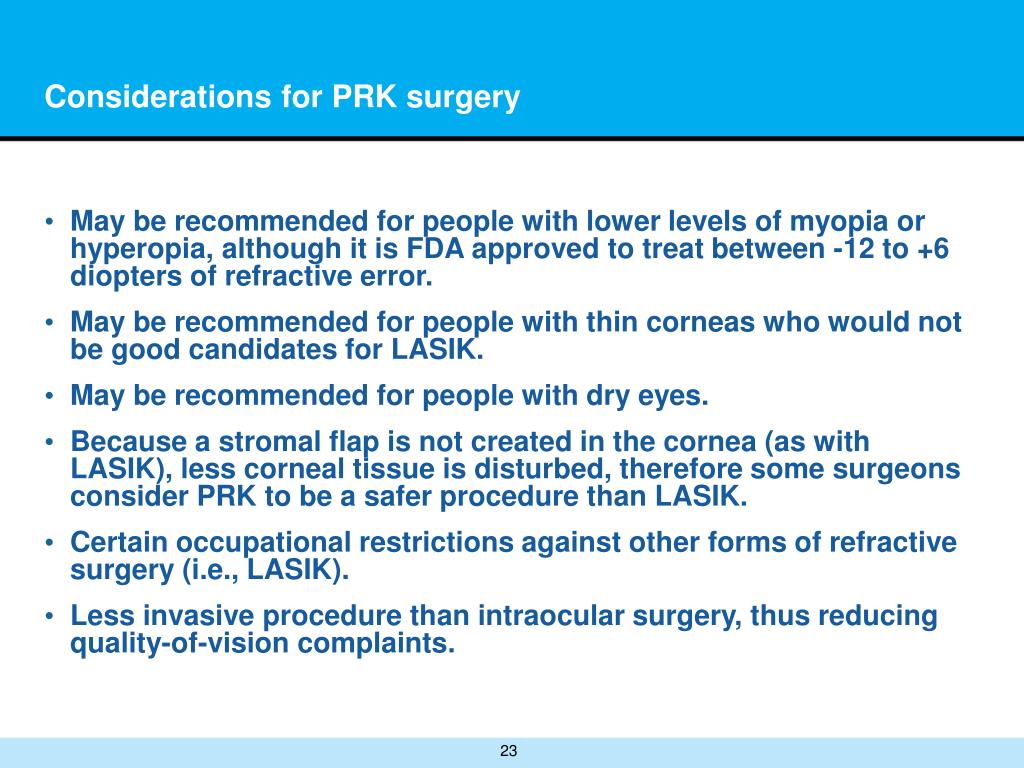 Considerations for PRK surgery

• May be recommended for people with lower levels of myopia or hyperopia, although it is FDA approved to treat between -12 to +6 diopters of refractive error.

• May be recommended for people with thin corneas who would not be good candidates for LASIK.

• May be recommended for people with dry eyes.

• Because a stromal flap is not created in the cornea (as with LASIK), less corneal tissue is disturbed, therefore some surgeons consider PRK to be a safer procedure than LASIK.

• Certain occupational restrictions against other forms of refractive surgery (i.e., LASIK).

• Less invasive procedure than intraocular surgery, thus reducing quality-of-vision complaints.

23